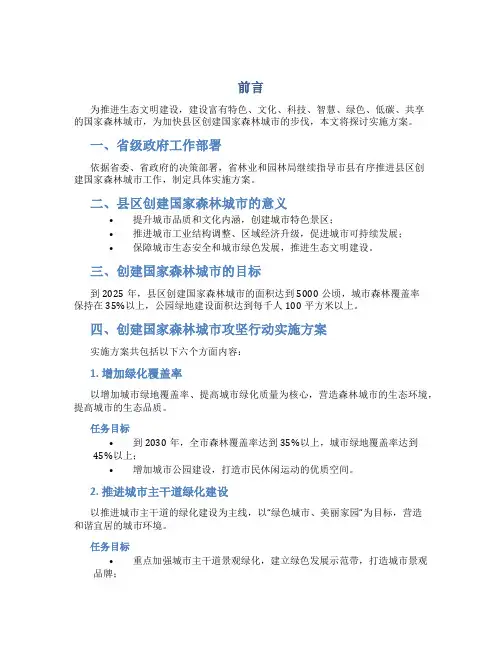 前言

为推进生态文明建设，建设富有特色、文化、科技、智慧、绿色、低碳、共享的国家森林城市，为加快县区创建国家森林城市的步伐，本文将探讨实施方案。

一、省级政府工作部署

依据省委、省政府的决策部署，省林业和园林局继续指导市县有序推进县区创建国家森林城市工作，制定具体实施方案。

二、县区创建国家森林城市的意义

• 提升城市品质和文化内涵，创建城市特色景区；
• 推进城市工业结构调整、区域经济升级，促进城市可持续发展；
• 保障城市生态安全和城市绿色发展，推进生态文明建设。

三、创建国家森林城市的目标

到 2025 年，县区创建国家森林城市的面积达到 5000 公顷，城市森林覆盖率保持在 35%以上，公园绿地建设面积达到每千人 100 平方米以上。

四、创建国家森林城市攻坚行动实施方案

实施方案共包括以下六个方面内容：

1. 增加绿化覆盖率

以增加城市绿地覆盖率、提高城市绿化质量为核心，营造森林城市的生态环境，提高城市的生态品质。

任务目标

• 到 2030 年，全市森林覆盖率达到 35%以上，城市绿地覆盖率达到 45%以上；
• 增加城市公园建设，打造市民休闲运动的优质空间。

2. 推进城市主干道绿化建设

以推进城市主干道的绿化建设为主线，以“绿色城市、美丽家园”为目标，营造和谐宜居的城市环境。

任务目标

• 重点加强城市主干道景观绿化，建立绿色发展示范带，打造城市景观品牌；